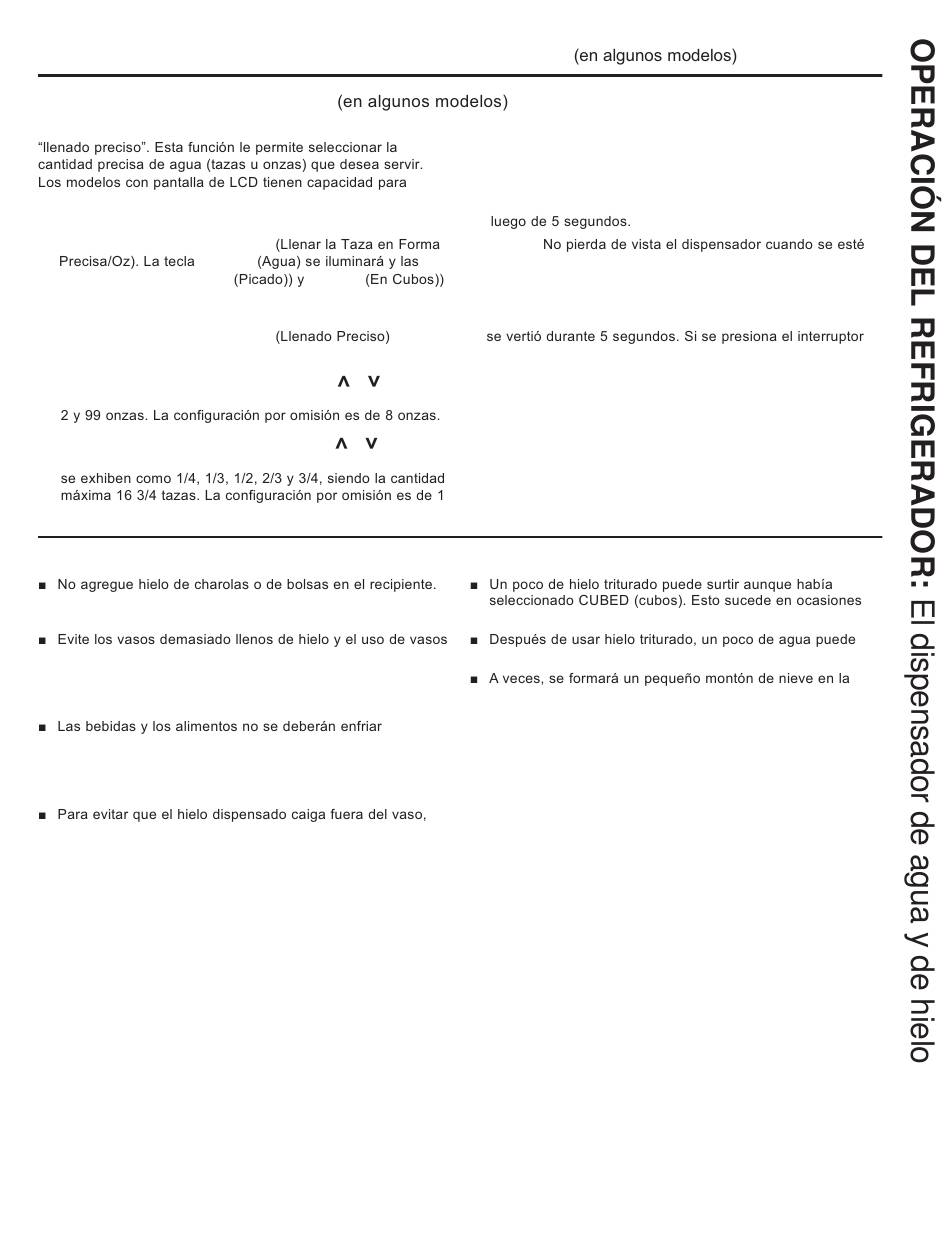 (en algunos modelos)

(en algunos modelos)

“llenado preciso”. Esta función le permite seleccionar la cantidad precisa de agua (tazas u onzas) que desea servir. Los modelos con pantalla de LCD tienen capacidad para

(Llenar la Taza en Forma Precisa/Oz). La tecla (Agua) se iluminará y las (Picado)) y (En Cubos))

(Llenado Preciso)

∧ ∨

2 y 99 onzas. La configuración por omisión es de 8 onzas.

∧ ∨

se exhiben como 1/4, 1/3, 1/2, 2/3 y 3/4, siendo la cantidad máxima 16 3/4 tazas. La configuración por omisión es de 1

luego de 5 segundos.

No pierda de vista el dispensador cuando se esté

se vertió durante 5 segundos. Si se presiona el interruptor

■ No agregue hielo de charolas o de bolsas en el recipiente.

■ Evite los vasos demasiado llenos de hielo y el uso de vasos

■ Las bebidas y los alimentos no se deberán enfriar

■ Para evitar que el hielo dispensado caiga fuera del vaso,

■ Un poco de hielo triturado puede surtir aunque había seleccionado CUBED (cubos). Esto sucede en ocasiones

■ Después de usar hielo triturado, un poco de agua puede

■ A veces, se formará un pequeño montón de nieve en la

OPERACIÓN DEL REFRIGERADOR: El dispensador de agua y de hielo